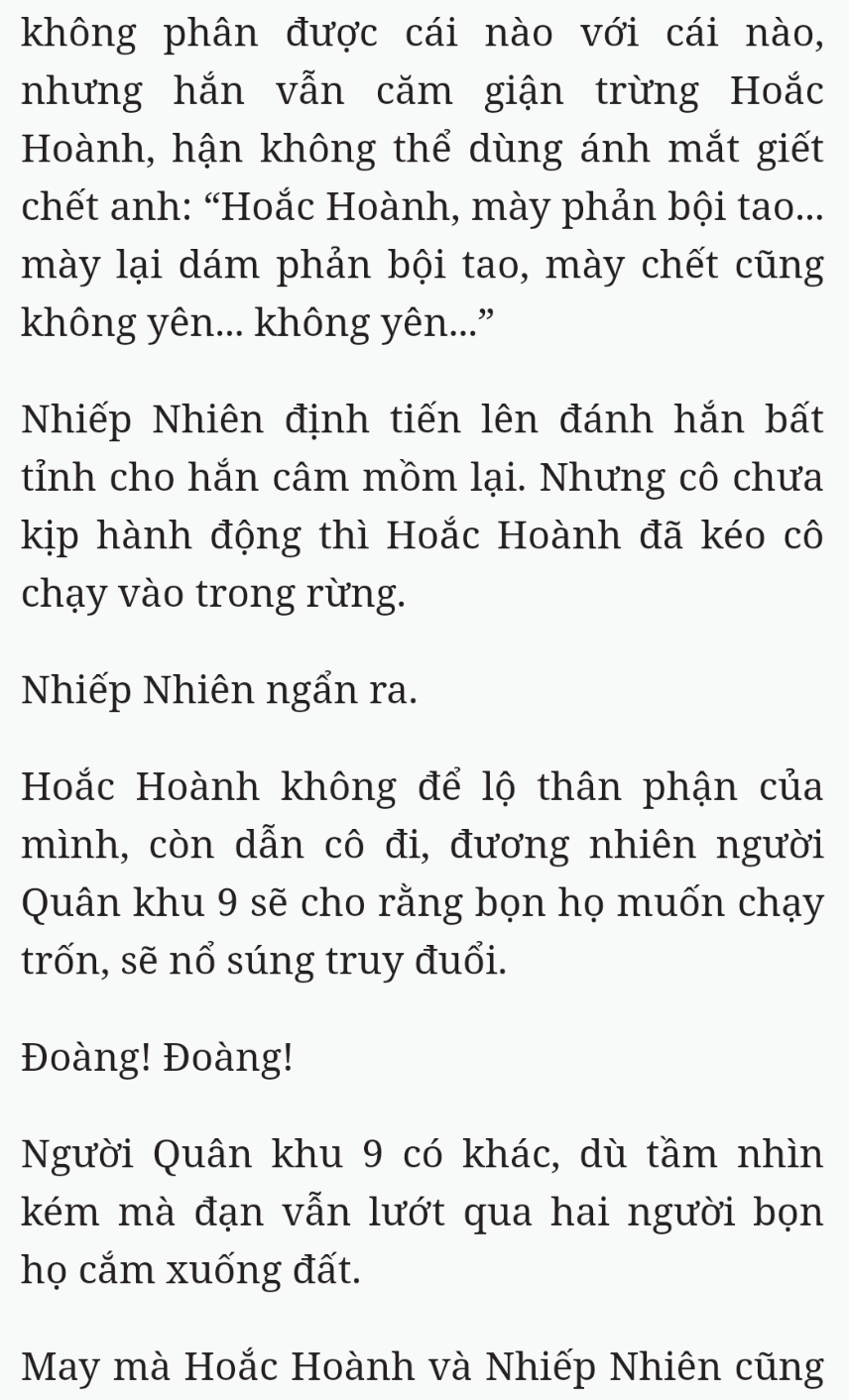 không phân được cái nào với cái nào, nhưng hắn vẫn căm giận trừng Hoắc Hoành, hận không thể dùng ánh mắt giết chết anh: “Hoắc Hoành, mày phản bội tao... mày lại dám phản bội tao, mày chết cũng không yên... không yên...”

Nhiếp Nhiên định tiến lên đánh hắn bất tỉnh cho hắn câm mồm lại. Nhưng cô chưa kịp hành động thì Hoắc Hoành đã kéo cô chạy vào trong rừng.

Nhiếp Nhiên ngẩn ra.

Hoắc Hoành không để lộ thân phận của mình, còn dẫn cô đi, đương nhiên người Quân khu 9 sẽ cho rằng bọn họ muốn chạy trốn, sẽ nổ súng truy đuổi.

Đoàng! Đoàng!

Người Quân khu 9 có khác, dù tầm nhìn kém mà đạn vẫn lướt qua hai người bọn họ cắm xuống đất.

May mà Hoắc Hoành và Nhiếp Nhiên cũng